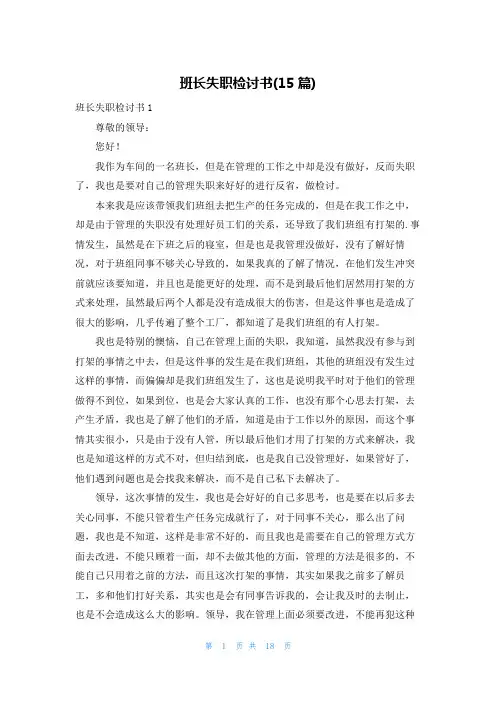 班长失职检讨书(15 篇)

班长失职检讨书 1

尊敬的领导：

您好！

我作为车间的一名班长，但是在管理的工作之中却是没有做好，反而失职了，我也是要对自己的管理失职来好好的进行反省，做检讨。

本来我是应该带领我们班组去把生产的任务完成的，但是在我工作之中，却是由于管理的失职没有处理好员工们的关系，还导致了我们班组有打架的.事情发生，虽然是在下班之后的寝室，但是也是我管理没做好，没有了解好情况，对于班组同事不够关心导致的，如果我真的了解了情况，在他们发生冲突前就应该要知道，并且也是能更好的处理，而不是到最后他们居然用打架的方式来处理，虽然最后两个人都是没有造成很大的伤害，但是这件事也是造成了很大的影响，几乎传遍了整个工厂，都知道了是我们班组的有人打架。

我也是特别的懊恼，自己在管理上面的失职，我知道，虽然我没有参与到打架的事情之中去，但是这件事的发生是在我们班组，其他的班组没有发生过这样的事情，而偏偏却是我们班组发生了，这也是说明我平时对于他们的管理做得不到位，如果到位，也是会大家认真的工作，也没有那个心思去打架，去产生矛盾，我也是了解了他们的矛盾，知道是由于工作以外的原因，而这个事情其实很小，只是由于没有人管，所以最后他们才用了打架的方式来解决，我也是知道这样的方式不对，但归结到底，也是我自己没管理好，如果管好了，他们遇到问题也是会找我来解决，而不是自己私下去解决了。

领导，这次事情的发生，我也是会好好的自己多思考，也是要在以后多去关心同事，不能只管着生产任务完成就行了，对于同事不关心，那么出了问题，我也是不知道，这样是非常不好的，而且我也是需要在自己的管理方式方面去改进，不能只顾着一面，却不去做其他的方面，管理的方法是很多的，不能自己只用着之前的方法，而且这次打架的事情，其实如果我之前多了解员工，多和他们打好关系，其实也是会有同事告诉我的，会让我及时的去制止，也是不会造成这么大的影响。领导，我在管理上面必须要改进，不能再犯这种

第 1 页 共 18 页